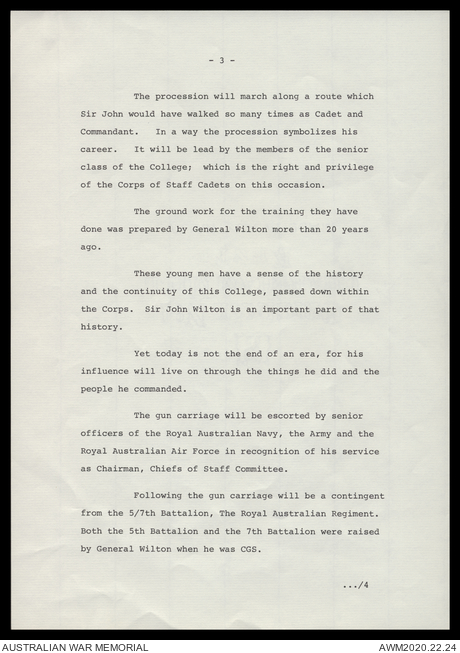 - 3 -

The procession will march along a route which Sir John would have walked so many times as Cadet and Commandant.  In a way the procession symbolizes his career.  It will be lead by the members of the senior class of the College;  which is the right and privilege of the Corps of Staff Cadets on this occasion.

The ground work for the training they have done was prepared by General Wilton more than 20 years ago.

These young men have a sense of the history and the continuity of this College, passed down within the Corps.  Sir John Wilton is an important part of that history.

Yet today is not the end of an era, for his influence will live on through the things he did and the people he commanded.

The gun carriage will be escorted by senior officers of the Royal Australian Navy, the Army and the Royal Australian Air Force in recognition of his service as Chairman, Chiefs of Staff Committee.

Following the gun carriage will be a contingent from the 5/7th Battalion, The Royal Australian Regiment. Both the 5th Battalion and the 7th Battalion were raised by General Wilton when he was CGS.

.../4

AUSTRALIAN WAR MEMORIAL
AWM2020.22.24